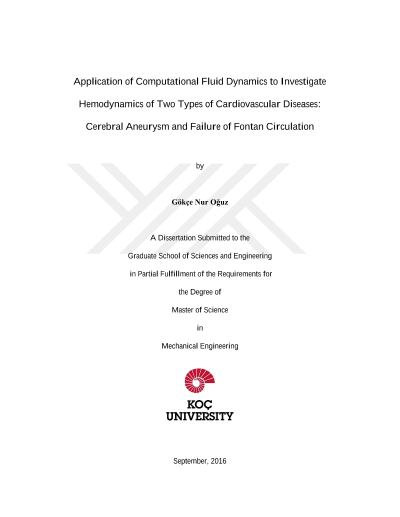 Application of Computational Fluid Dynamics to Investigate Hemodynamics of Two Types of Cardiovascular Diseases: Cerebral Aneurysm and Failure of Fontan Circulation

by

Gökçe Nur Oğuz

A Dissertation Submitted to the

Graduate School of Sciences and Engineering

in Partial Fulfillment of the Requirements for

the Degree of

Master of Science

in

Mechanical Engineering

KOÇ
UNIVERSITY

September, 2016